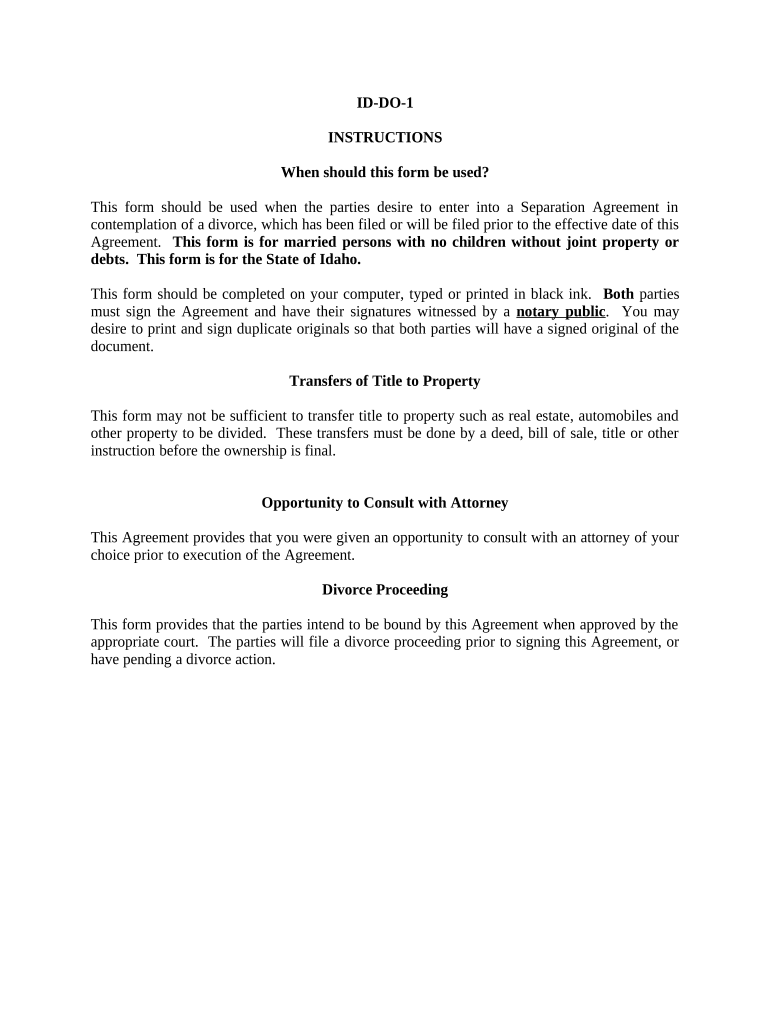 ID-DO-1

INSTRUCTIONS

When should this form be used?

This form should be used when the parties desire to enter into a Separation Agreement in contemplation of a divorce, which has been filed or will be filed prior to the effective date of this Agreement. This form is for married persons with no children without joint property or debts. This form is for the State of Idaho.

This form should be completed on your computer, typed or printed in black ink. Both parties must sign the Agreement and have their signatures witnessed by a notary public. You may desire to print and sign duplicate originals so that both parties will have a signed original of the document.

Transfers of Title to Property

This form may not be sufficient to transfer title to property such as real estate, automobiles and other property to be divided. These transfers must be done by a deed, bill of sale, title or other instruction before the ownership is final.

Opportunity to Consult with Attorney

This Agreement provides that you were given an opportunity to consult with an attorney of your choice prior to execution of the Agreement.

Divorce Proceeding

This form provides that the parties intend to be bound by this Agreement when approved by the appropriate court. The parties will file a divorce proceeding prior to signing this Agreement, or have pending a divorce action.